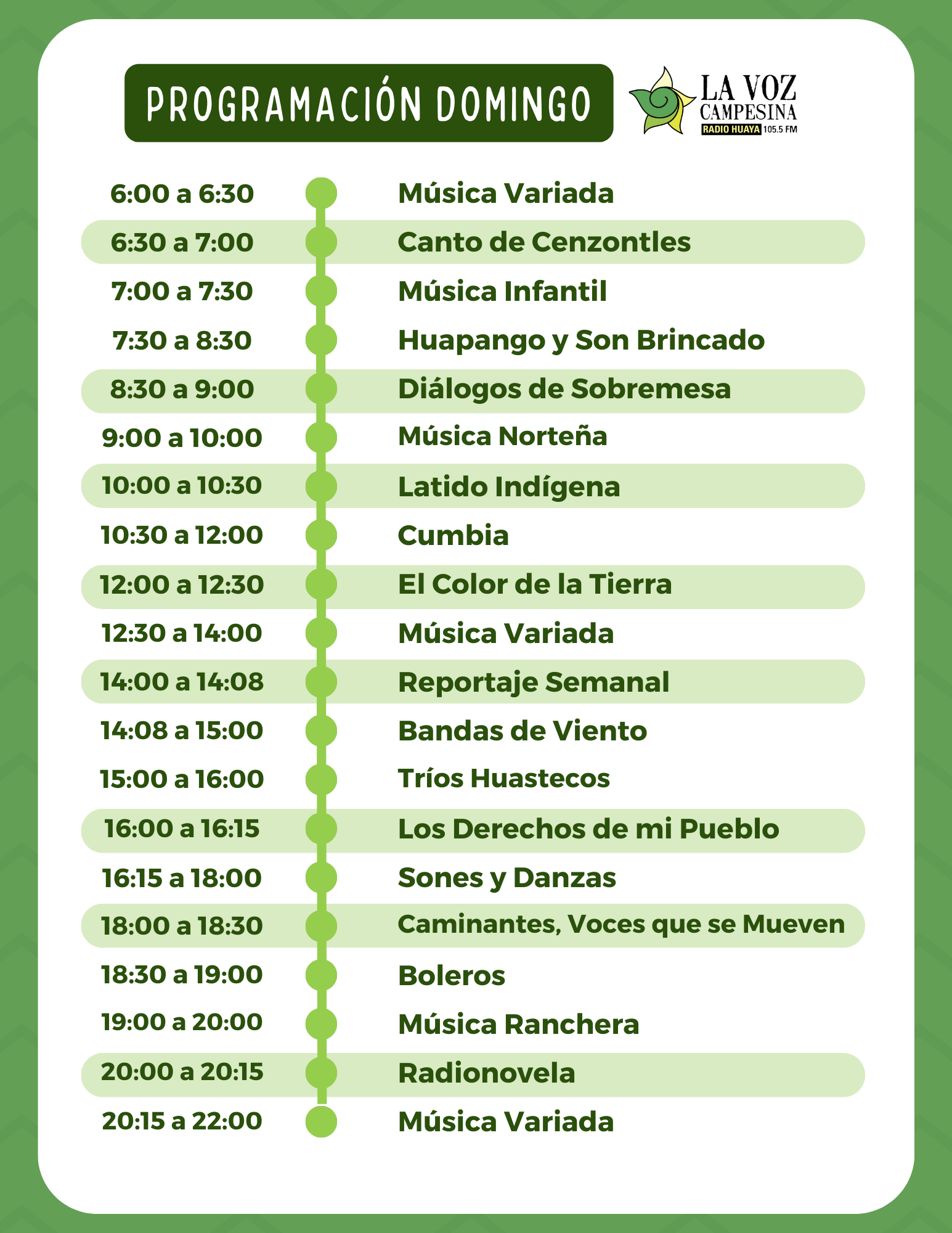 PROGRAMACIÓN DOMINGO

LA VOZ CAMPESINA RADIO HUAYA 105.5 FM

| | |
|---|---|
| 6:00 a 6:30 | Música Variada |
| 6:30 a 7:00 | Canto de Cenzontles |
| 7:00 a 7:30 | Música Infantil |
| 7:30 a 8:30 | Huapango y Son Brincado |
| 8:30 a 9:00 | Diálogos de Sobremesa |
| 9:00 a 10:00 | Música Norteña |
| 10:00 a 10:30 | Latido Indígena |
| 10:30 a 12:00 | Cumbia |
| 12:00 a 12:30 | El Color de la Tierra |
| 12:30 a 14:00 | Música Variada |
| 14:00 a 14:08 | Reportaje Semanal |
| 14:08 a 15:00 | Bandas de Viento |
| 15:00 a 16:00 | Tríos Huastecos |
| 16:00 a 16:15 | Los Derechos de mi Pueblo |
| 16:15 a 18:00 | Sones y Danzas |
| 18:00 a 18:30 | Caminantes, Voces que se Mueven |
| 18:30 a 19:00 | Boleros |
| 19:00 a 20:00 | Música Ranchera |
| 20:00 a 20:15 | Radionovela |
| 20:15 a 22:00 | Música Variada |